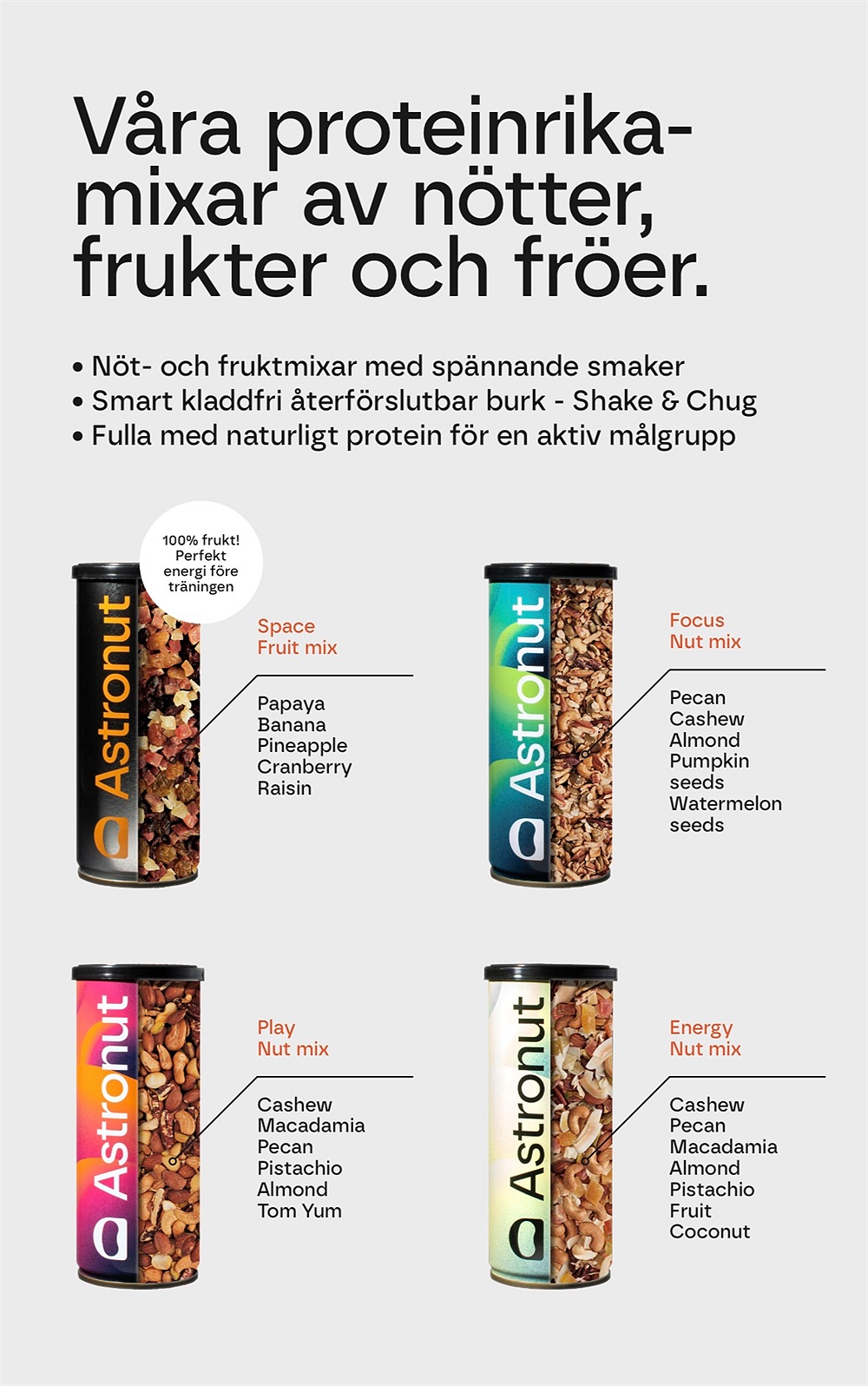 Våra proteinrika-mixar av nötter, frukter och fröer.

• Nöt- och fruktmixar med spännande smaker
• Smart kladdfri återförslutbar burk - Shake & Chug
• Fulla med naturligt protein för en aktiv målgrupp

100% frukt! Perfekt energi före träningen

Astronut

Space
Fruit mix

Papaya
Banana
Pineapple
Cranberry
Raisin

Astronut

Focus
Nut mix

Pecan
Cashew
Almond
Pumpkin seeds
Watermelon seeds

Astronut

Play
Nut mix

Cashew
Macadamia
Pecan
Pistachio
Almond
Tom Yum

Astronut

Energy
Nut mix

Cashew
Pecan
Macadamia
Almond
Pistachio
Fruit
Coconut